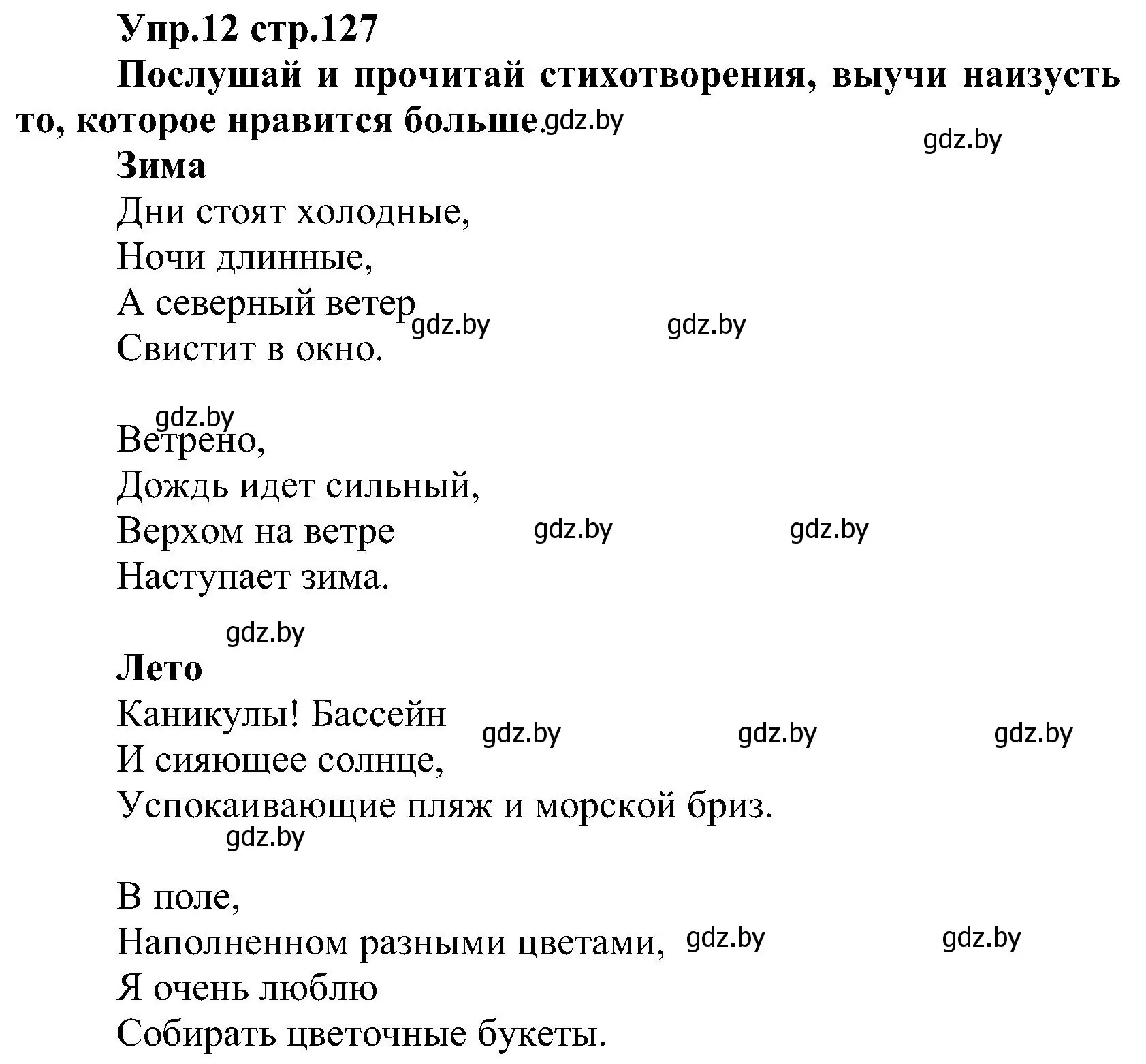 Упр.12 стр.127

Послушай и прочитай стихотворения, выучи наизусть то, которое нравится больше. gdz.by

gdz.by

Зима

Дни стоят холодные,
Ночи длинные,
А северный ветер gdz.by gdz.by
Свистит в окно.

gdz.by

Ветрено,
Дождь идет сильный,
Верхом на ветре gdz.by gdz.by
Наступает зима.

gdz.by

Лето

Каникулы! Бассейн gdz.by gdz.by gdz.by
И сияющее солнце,
Успокаивающие пляж и морской бриз.

gdz.by

В поле,
Наполненном разными цветами, gdz.by gdz.by
Я очень люблю
Собирать цветочные букеты.